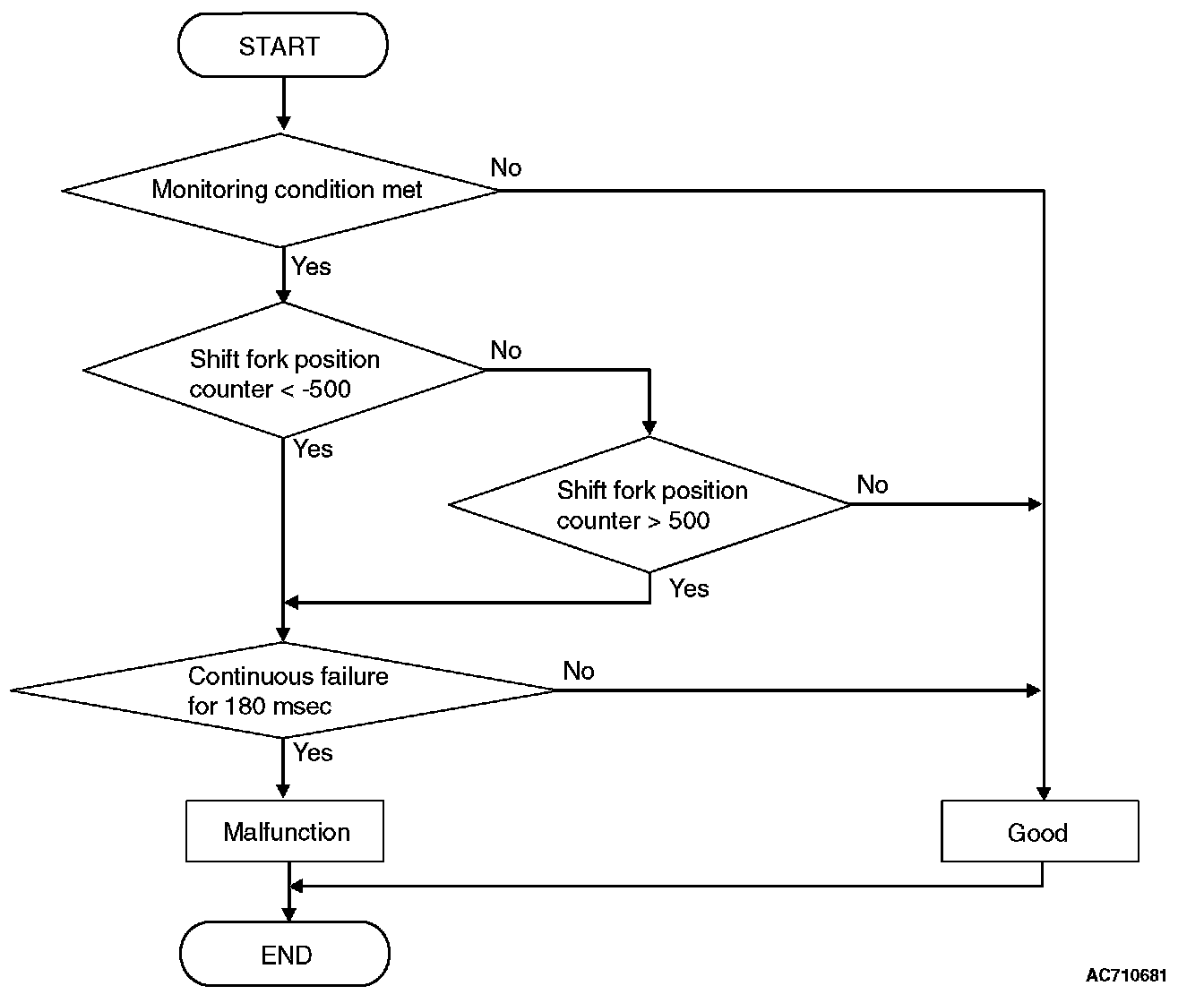 START

Monitoring condition met

No

Yes

Shift fork position counter < -500

No

Yes

Shift fork position counter > 500

No

Yes

Continuous failure for 180 msec

No

Yes

Malfunction

Good

END

AC710681